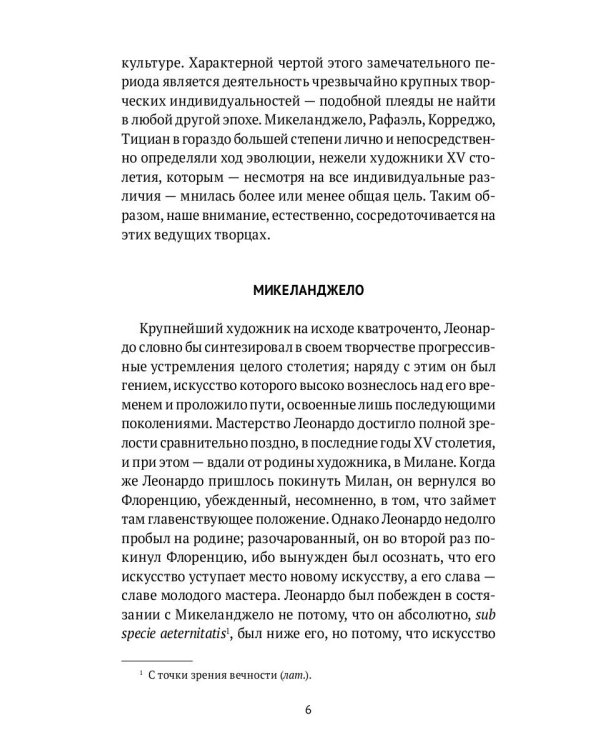 культуре. Характерной чертой этого замечательного периода является деятельность чрезвычайно крупных творческих индивидуальностей — подобной плеяды не найти в любой другой эпохе. Микеланджело, Рафаэль, Корреджо, Тициан в гораздо большей степени лично и непосредственно определяли ход эволюции, нежели художники XV столетия, которым — несмотря на все индивидуальные различия — мнилась более или менее общая цель. Таким образом, наше внимание, естественно, сосредоточивается на этих ведущих творцах.

МИКЕЛАНДЖЕЛО

Крупнейший художник на исходе кватроченто, Леонардо словно бы синтезировал в своем творчестве прогрессивные устремления целого столетия; наряду с этим он был гением, искусство которого высоко вознеслось над его временем и проложило пути, освоенные лишь последующими поколениями. Мастерство Леонардо достигло полной зрелости сравнительно поздно, в последние годы XV столетия, и при этом — вдали от родины художника, в Милане. Когда же Леонардо пришлось покинуть Милан, он вернулся во Флоренцию, убежденный, несомненно, в том, что займет там главенствующее положение. Однако Леонардо недолго пробыл на родине; разочарованный, он во второй раз покинул Флоренцию, ибо вынужден был осознать, что его искусство уступает место новому искусству, а его слава — славе молодого мастера. Леонардо был побежден в состязании с Микеланджело не потому, что он абсолютно, sub specie aeternitatis$^1$, был ниже его, но потому, что искусство

$^1$ С точки зрения вечности (лат.).

6